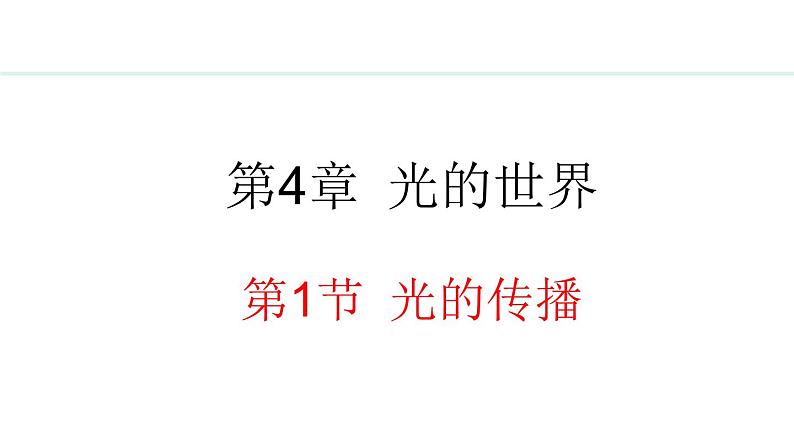 第4章 光的世界

第1节 光的传播